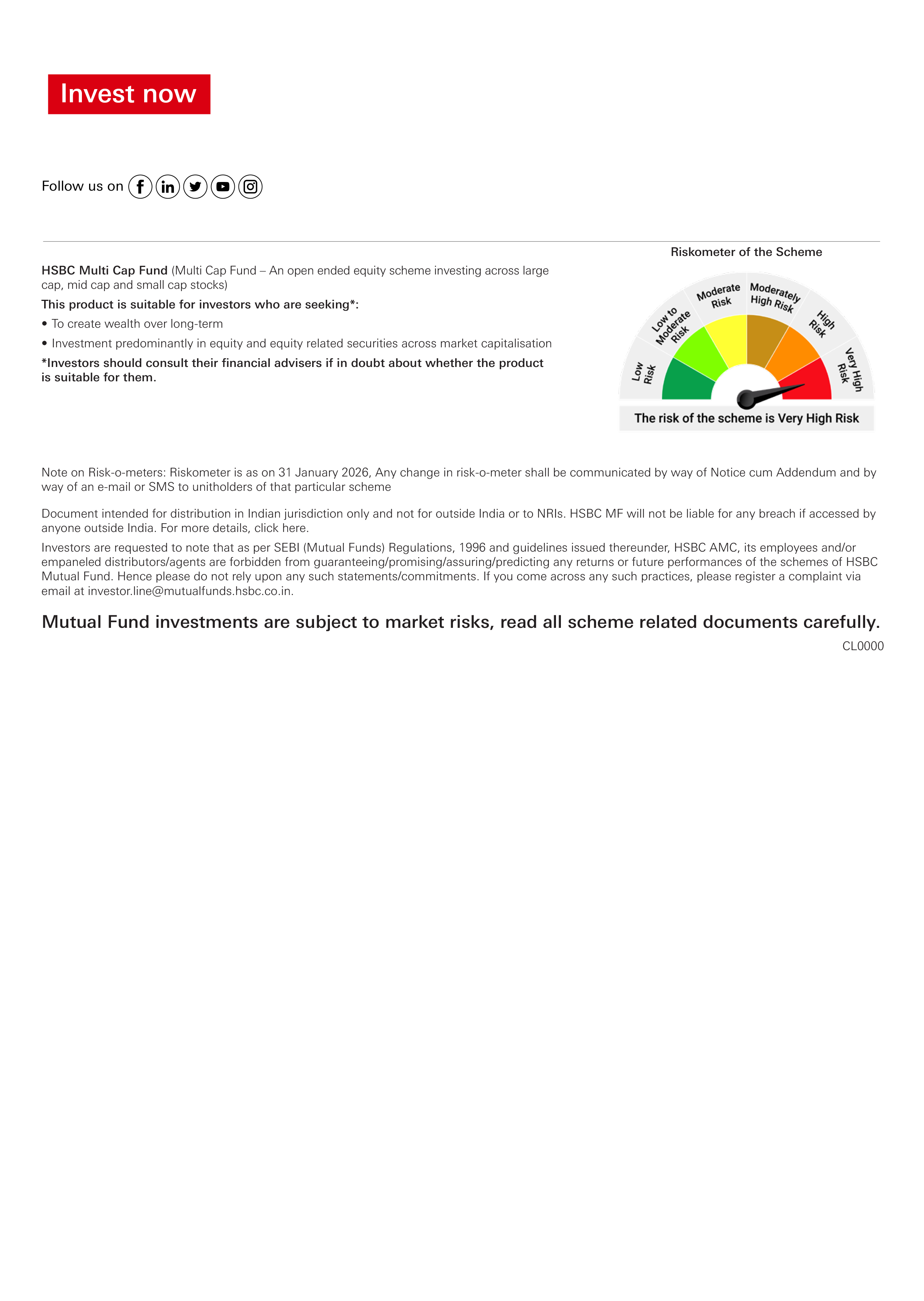 Invest now

Follow us on

HSBC Multi Cap Fund (Multi Cap Fund – An open ended equity scheme investing across large cap, mid cap and small cap stocks)

This product is suitable for investors who are seeking*:

• To create wealth over long-term

• Investment predominantly in equity and equity related securities across market capitalisation

*Investors should consult their financial advisers if in doubt about whether the product is suitable for them.

Riskometer of the Scheme

Low Risk

Low to Moderate Risk

Moderate Risk

Moderately High Risk

High Risk

Very High Risk

The risk of the scheme is Very High Risk

Note on Risk-o-meters: Riskometer is as on 31 January 2026, Any change in risk-o-meter shall be communicated by way of Notice cum Addendum and by way of an e-mail or SMS to unitholders of that particular scheme

Document intended for distribution in Indian jurisdiction only and not for outside India or to NRIs. HSBC MF will not be liable for any breach if accessed by anyone outside India. For more details, click here.

Investors are requested to note that as per SEBI (Mutual Funds) Regulations, 1996 and guidelines issued thereunder, HSBC AMC, its employees and/or empaneled distributors/agents are forbidden from guaranteeing/promising/assuring/predicting any returns or future performances of the schemes of HSBC Mutual Fund. Hence please do not rely upon any such statements/commitments. If you come across any such practices, please register a complaint via email at investor.line@mutualfunds.hsbc.co.in.

Mutual Fund investments are subject to market risks, read all scheme related documents carefully.

CL0000